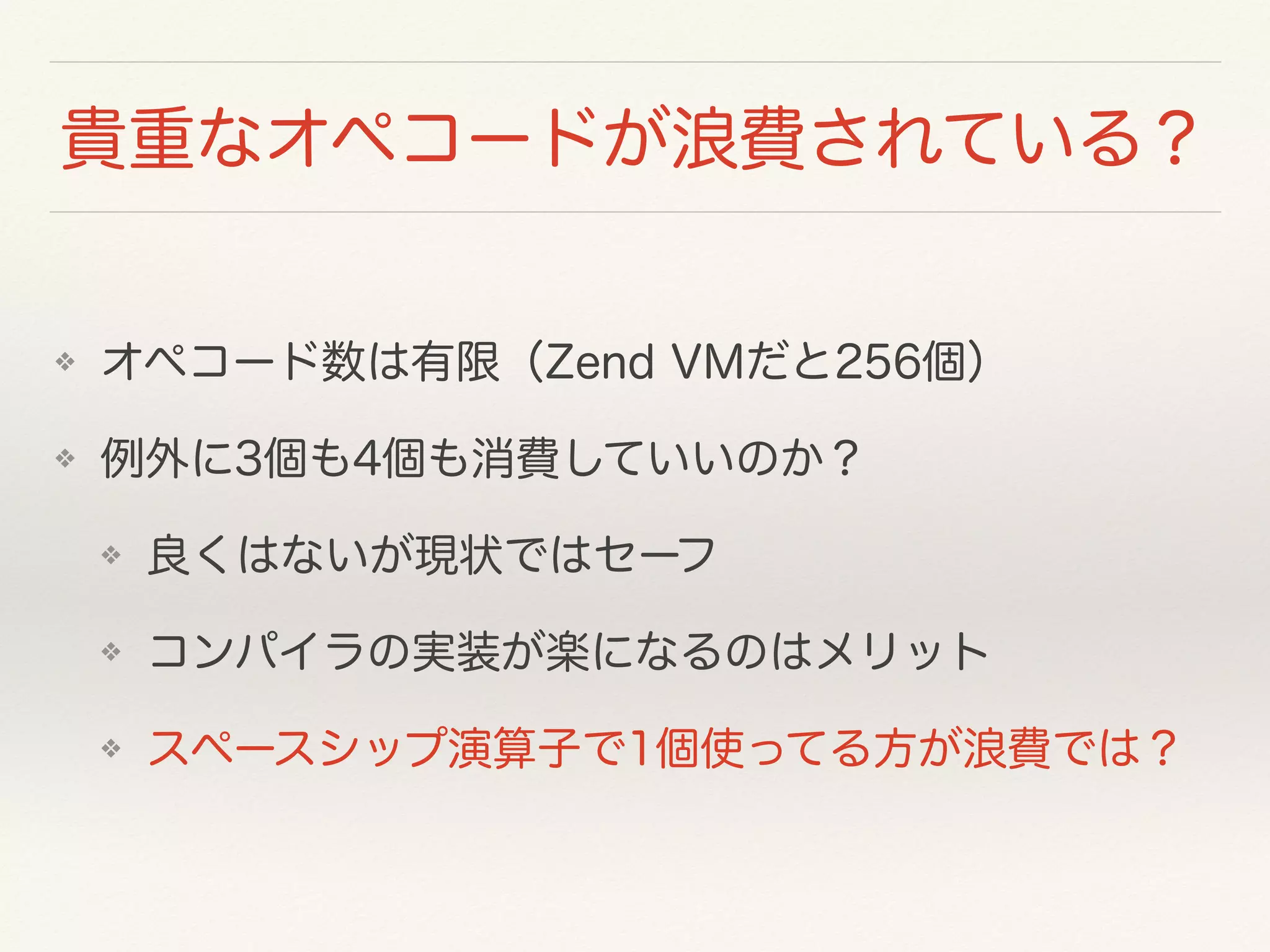 貴重なオペコードが浪費されている？

❖ オペコード数は有限（Zend VMだと256個）

❖ 例外に3個も4個も消費していいのか？

❖ 良くはないが現状ではセーフ

❖ コンパイラの実装が楽になるのはメリット

❖ スペースシップ演算子で1個使ってる方が浪費では？